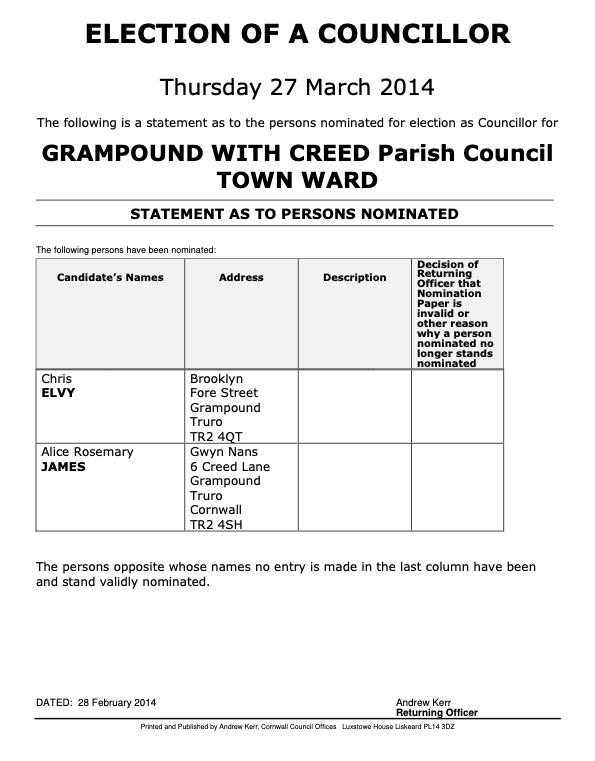 ELECTION OF A COUNCILLOR

Thursday 27 March 2014

The following is a statement as to the persons nominated for election as Councillor for

GRAMPOUND WITH CREED Parish Council
TOWN WARD

STATEMENT AS TO PERSONS NOMINATED

The following persons have been nominated:

| Candidate's Names | Address | Description | Decision of Returning Officer that Nomination Paper is invalid or other reason why a person nominated no longer stands nominated |
|---|---|---|---|
| Chris ELVY | Brooklyn Fore Street Grampound Truro TR2 4QT | | |
| Alice Rosemary JAMES | Gwyn Nans 6 Creed Lane Grampound Truro Cornwall TR2 4SH | | |

The persons opposite whose names no entry is made in the last column have been and stand validly nominated.

DATED: 28 February 2014

Andrew Kerr
Returning Officer

Printed and Published by Andrew Kerr, Cornwall Council Offices Luxstowe House Liskeard PL14 3DZ